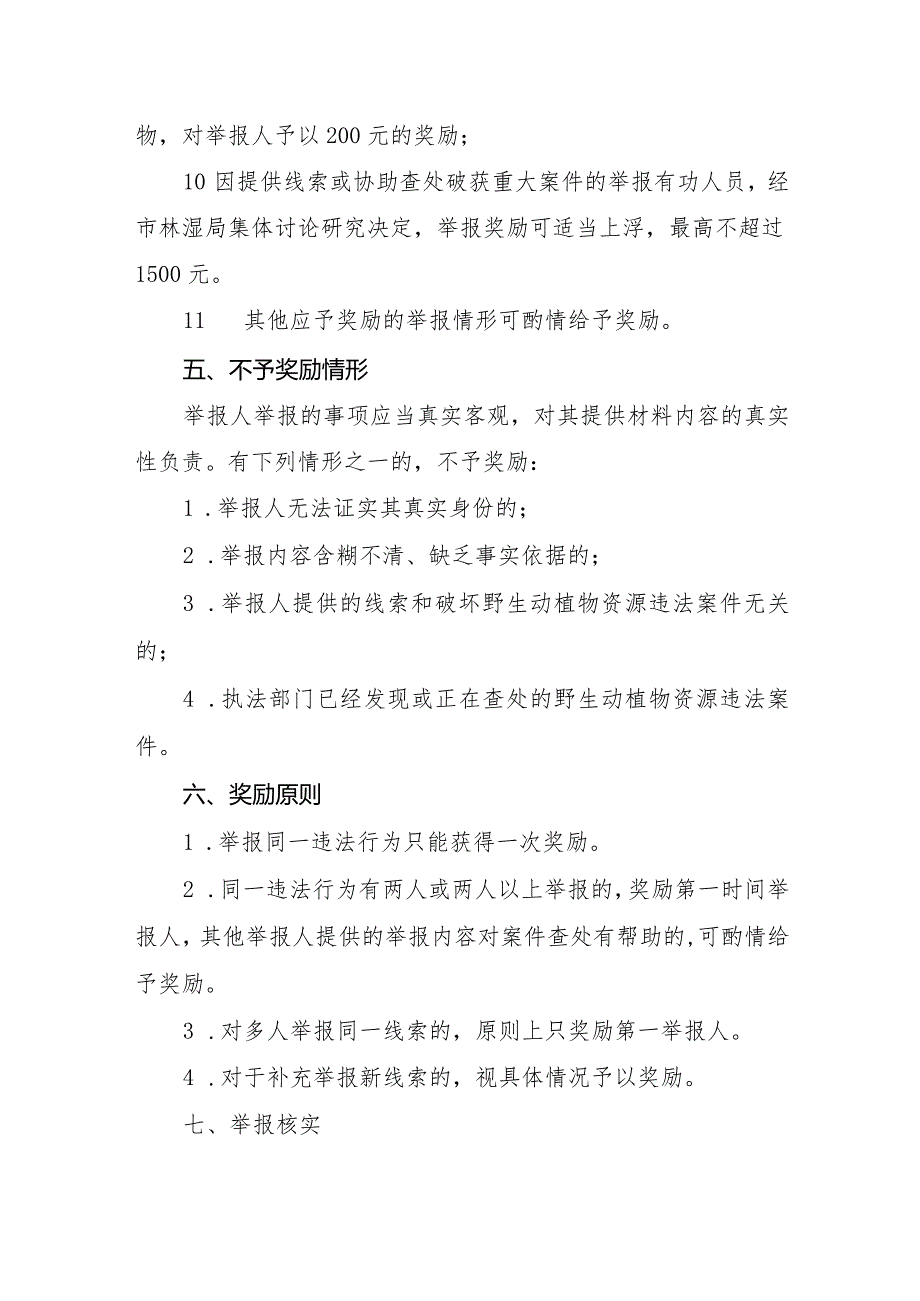 物，对举报人予以200元的奖励；

10因提供线索或协助查处破获重大案件的举报有功人员，经市林湿局集体讨论研究决定，举报奖励可适当上浮，最高不超过1500元。

11　其他应予奖励的举报情形可酌情给予奖励。

五、不予奖励情形

举报人举报的事项应当真实客观，对其提供材料内容的真实性负责。有下列情形之一的，不予奖励：

1．举报人无法证实其真实身份的；

2．举报内容含糊不清、缺乏事实依据的；

3．举报人提供的线索和破坏野生动植物资源违法案件无关的；

4．执法部门已经发现或正在查处的野生动植物资源违法案件。

六、奖励原则

1．举报同一违法行为只能获得一次奖励。

2．同一违法行为有两人或两人以上举报的，奖励第一时间举报人，其他举报人提供的举报内容对案件查处有帮助的，可酌情给予奖励。

3．对多人举报同一线索的，原则上只奖励第一举报人。

4．对于补充举报新线索的，视具体情况予以奖励。

七、举报核实